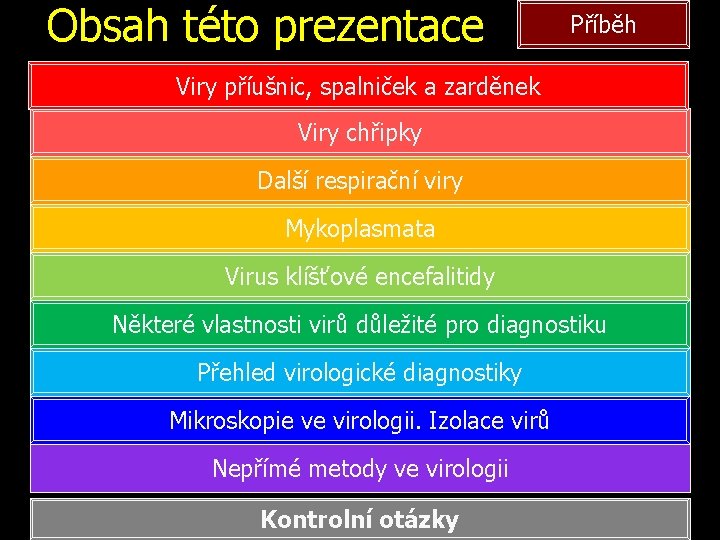 Obsah této prezentace

Příběh

Viry příušnic, spalniček a zarděnek

Viry chřipky

Další respirační viry

Mykoplasmata

Virus klíšťové encefalitidy

Některé vlastnosti virů důležité pro diagnostiku

Přehled virologické diagnostiky

Mikroskopie ve virologii. Izolace virů

Nepřímé metody ve virologii

Kontrolní otázky